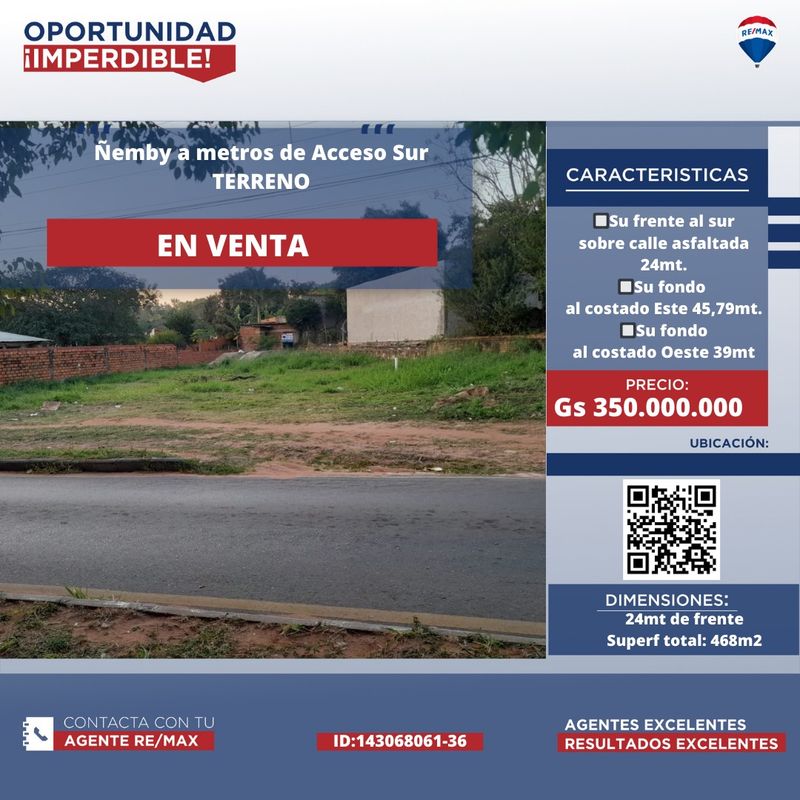 OPORTUNIDAD
¡IMPERDIBLE!

RE/MAX

Ñemby a metros de Acceso Sur
TERRENO

EN VENTA

CARACTERISTICAS

Su frente al sur sobre calle asfaltada 24mt.
Su fondo al costado Este 45,79mt.
Su fondo al costado Oeste 39mt

PRECIO:
Gs 350.000.000

UBICACIÓN:

DIMENSIONES:
24mt de frente
Superf total: 468m2

CONTACTA CON TU
AGENTE RE/MAX

ID:143068061-36

AGENTES EXCELENTES
RESULTADOS EXCELENTES